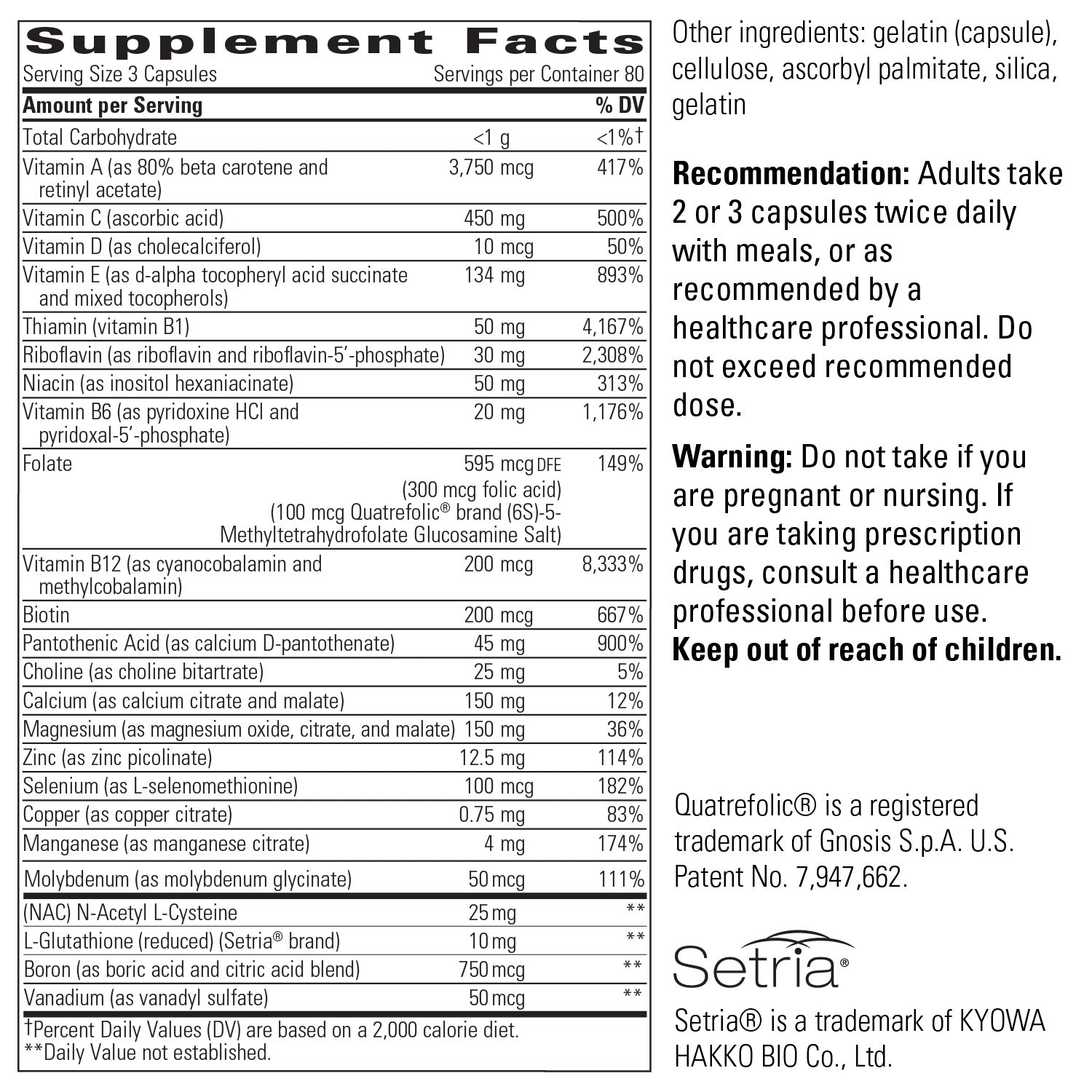 Supplement Facts
Serving Size 3 Capsules Servings per Container 80

| Amount per Serving | | % DV |
|---|---|---|
| Total Carbohydrate | <1 g | <1%† |
| Vitamin A (as 80% beta carotene and retinyl acetate) | 3,750 mcg | 417% |
| Vitamin C (ascorbic acid) | 450 mg | 500% |
| Vitamin D (as cholecalciferol) | 10 mcg | 50% |
| Vitamin E (as d-alpha tocopheryl acid succinate and mixed tocopherols) | 134 mg | 893% |
| Thiamin (vitamin B1) | 50 mg | 4,167% |
| Riboflavin (as riboflavin and riboflavin-5'-phosphate) | 30 mg | 2,308% |
| Niacin (as inositol hexaniacinate) | 50 mg | 313% |
| Vitamin B6 (as pyridoxine HCl and pyridoxal-5'-phosphate) | 20 mg | 1,176% |
| Folate | 595 mcg DFE (300 mcg folic acid) (100 mcg Quatrefolic® brand (6S)-5-Methyltetrahydrofolate Glucosamine Salt) | 149% |
| Vitamin B12 (as cyanocobalamin and methylcobalamin) | 200 mcg | 8,333% |
| Biotin | 200 mcg | 667% |
| Pantothenic Acid (as calcium D-pantothenate) | 45 mg | 900% |
| Choline (as choline bitartrate) | 25 mg | 5% |
| Calcium (as calcium citrate and malate) | 150 mg | 12% |
| Magnesium (as magnesium oxide, citrate, and malate) | 150 mg | 36% |
| Zinc (as zinc picolinate) | 12.5 mg | 114% |
| Selenium (as L-selenomethionine) | 100 mcg | 182% |
| Copper (as copper citrate) | 0.75 mg | 83% |
| Manganese (as manganese citrate) | 4 mg | 174% |
| Molybdenum (as molybdenum glycinate) | 50 mcg | 111% |
| (NAC) N-Acetyl L-Cysteine | 25 mg | ** |
| L-Glutathione (reduced) (Setria® brand) | 10 mg | ** |
| Boron (as boric acid and citric acid blend) | 750 mcg | ** |
| Vanadium (as vanadyl sulfate) | 50 mcg | ** |

†Percent Daily Values (DV) are based on a 2,000 calorie diet.
**Daily Value not established.

Other ingredients: gelatin (capsule), cellulose, ascorbyl palmitate, silica, gelatin

Recommendation: Adults take 2 or 3 capsules twice daily with meals, or as recommended by a healthcare professional. Do not exceed recommended dose.

Warning: Do not take if you are pregnant or nursing. If you are taking prescription drugs, consult a healthcare professional before use. Keep out of reach of children.

Quatrefolic® is a registered trademark of Gnosis S.p.A. U.S. Patent No. 7,947,662.

Setria®

Setria® is a trademark of KYOWA HAKKO BIO Co., Ltd.